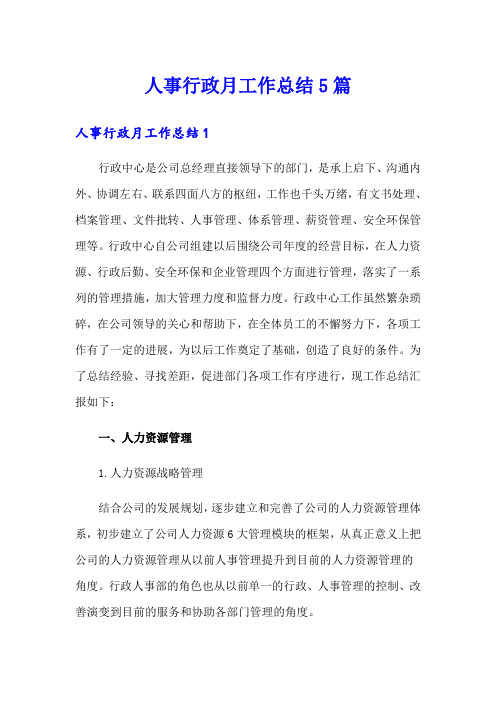 人事行政月工作总结5篇

人事行政月工作总结1

行政中心是公司总经理直接领导下的部门，是承上启下、沟通内外、协调左右、联系四面八方的枢纽，工作也千头万绪，有文书处理、档案管理、文件批转、人事管理、体系管理、薪资管理、安全环保管理等。行政中心自公司组建以后围绕公司年度的经营目标，在人力资源、行政后勤、安全环保和企业管理四个方面进行管理，落实了一系列的管理措施，加大管理力度和监督力度。行政中心工作虽然繁杂琐碎，在公司领导的关心和帮助下，在全体员工的不懈努力下，各项工作有了一定的进展，为以后工作奠定了基础，创造了良好的条件。为了总结经验、寻找差距，促进部门各项工作有序进行，现工作总结汇报如下：

一、人力资源管理

1. 人力资源战略管理

结合公司的发展规划，逐步建立和完善了公司的人力资源管理体系，初步建立了公司人力资源6大管理模块的框架，从真正意义上把公司的人力资源管理从以前人事管理提升到目前的人力资源管理的角度。行政人事部的角色也从以前单一的行政、人事管理的控制、改善演变到目前的服务和协助各部门管理的角度。